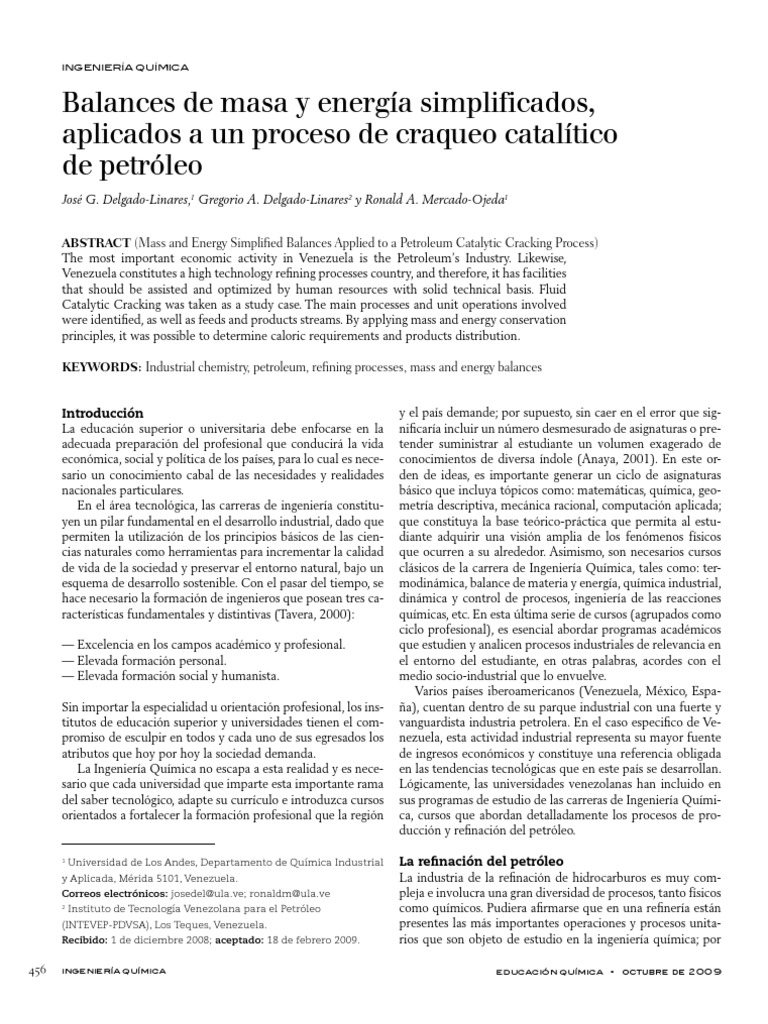 INGENIERÍA QUÍMICA

Balances de masa y energía simplificados, aplicados a un proceso de craqueo catalítico de petróleo

José G. Delgado-Linares,$^1$ Gregorio A. Delgado-Linares$^2$ y Ronald A. Mercado-Ojeda$^1$

ABSTRACT (Mass and Energy Simplified Balances Applied to a Petroleum Catalytic Cracking Process) The most important economic activity in Venezuela is the Petroleum's Industry. Likewise, Venezuela constitutes a high technology refining processes country, and therefore, it has facilities that should be assisted and optimized by human resources with solid technical basis. Fluid Catalytic Cracking was taken as a study case. The main processes and unit operations involved were identified, as well as feeds and products streams. By applying mass and energy conservation principles, it was possible to determine caloric requirements and products distribution.

KEYWORDS: Industrial chemistry, petroleum, refining processes, mass and energy balances

Introducción
La educación superior o universitaria debe enfocarse en la adecuada preparación del profesional que conducirá la vida económica, social y política de los países, para lo cual es necesario un conocimiento cabal de las necesidades y realidades nacionales particulares.

En el área tecnológica, las carreras de ingeniería constituyen un pilar fundamental en el desarrollo industrial, dado que permiten la utilización de los principios básicos de las ciencias naturales como herramientas para incrementar la calidad de vida de la sociedad y preservar el entorno natural, bajo un esquema de desarrollo sostenible. Con el pasar del tiempo, se hace necesario la formación de ingenieros que posean tres características fundamentales y distintivas (Tavera, 2000):

— Excelencia en los campos académico y profesional.
— Elevada formación personal.
— Elevada formación social y humanista.

Sin importar la especialidad u orientación profesional, los institutos de educación superior y universidades tienen el compromiso de esculpir en todos y cada uno de sus egresados los atributos que hoy por hoy la sociedad demanda.

La Ingeniería Química no escapa a esta realidad y es necesario que cada universidad que imparte esta importante rama del saber tecnológico, adapte su currículo e introduzca cursos orientados a fortalecer la formación profesional que la región

$^1$ Universidad de Los Andes, Departamento de Química Industrial y Aplicada, Mérida 5101, Venezuela.
Correos electrónicos: josedel@ula.ve; ronaldm@ula.ve
$^2$ Instituto de Tecnología Venezolana para el Petróleo (INTEVEP-PDVSA), Los Teques, Venezuela.
Recibido: 1 de diciembre 2008; aceptado: 18 de febrero 2009.

y el país demande; por supuesto, sin caer en el error que significaría incluir un número desmesurado de asignaturas o pretender suministrar al estudiante un volumen exagerado de conocimientos de diversa índole (Anaya, 2001). En este orden de ideas, es importante generar un ciclo de asignaturas básico que incluya tópicos como: matemáticas, química, geometría descriptiva, mecánica racional, computación aplicada; que constituya la base teórico-práctica que permita al estudiante adquirir una visión amplia de los fenómenos físicos que ocurren a su alrededor. Asimismo, son necesarios cursos clásicos de la carrera de Ingeniería Química, tales como: termodinámica, balance de materia y energía, química industrial, dinámica y control de procesos, ingeniería de las reacciones químicas, etc. En esta última serie de cursos (agrupados como ciclo profesional), es esencial abordar programas académicos que estudien y analicen procesos industriales de relevancia en el entorno del estudiante, en otras palabras, acordes con el medio socio-industrial que lo envuelve.

Varios países iberoamericanos (Venezuela, México, España), cuentan dentro de su parque industrial con una fuerte y vanguardista industria petrolera. En el caso específico de Venezuela, esta actividad industrial representa su mayor fuente de ingresos económicos y constituye una referencia obligada en las tendencias tecnológicas que en este país se desarrollan. Lógicamente, las universidades venezolanas han incluido en sus programas de estudio de las carreras de Ingeniería Química, cursos que abordan detalladamente los procesos de producción y refinación del petróleo.

La refinación del petróleo
La industria de la refinación de hidrocarburos es muy compleja e involucra una gran diversidad de procesos, tanto físicos como químicos. Pudiera afirmarse que en una refinería están presentes las más importantes operaciones y procesos unitarios que son objeto de estudio en la ingeniería química; por

456 INGENIERÍA QUÍMICA EDUCACIÓN QUÍMICA • OCTUBRE DE 2009